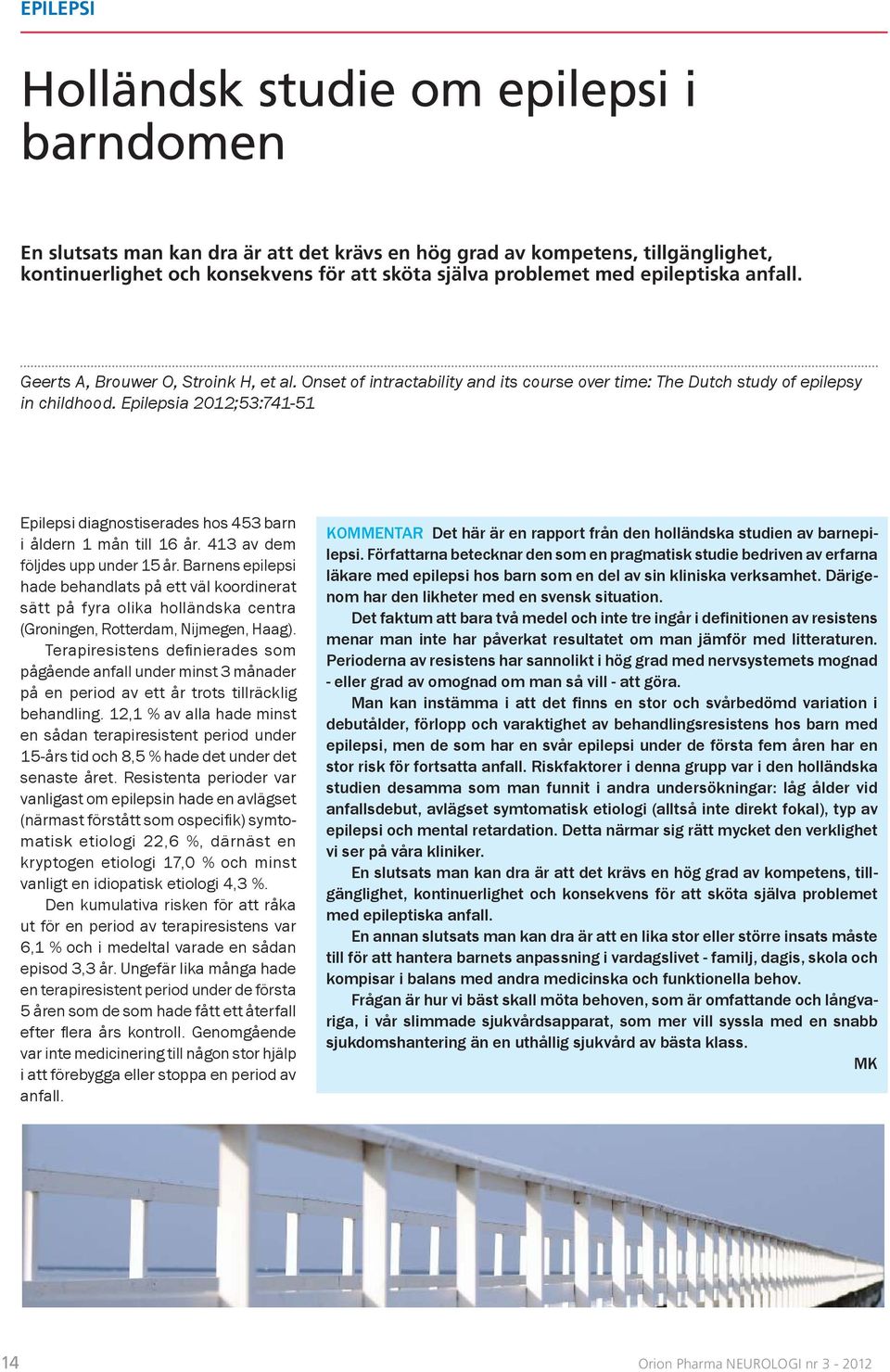 EPILEPSI

Holländsk studie om epilepsi i barndomen

En slutsats man kan dra är att det krävs en hög grad av kompetens, tillgänglighet, kontinuerlighet och konsekvens för att sköta själva problemet med epileptiska anfall.

Geerts A, Brouwer O, Stroink H, et al. Onset of intractability and its course over time: The Dutch study of epilepsy in childhood. Epilepsia 2012;53:741-51

Epilepsi diagnostiserades hos 453 barn i åldern 1 mån till 16 år. 413 av dem följdes upp under 15 år. Barnens epilepsi hade behandlats på ett väl koordinerat sätt på fyra olika holländska centra (Groningen, Rotterdam, Nijmegen, Haag).

Terapiresistens definierades som pågående anfall under minst 3 månader på en period av ett år trots tillräcklig behandling. 12,1 % av alla hade minst en sådan terapiresistent period under 15-års tid och 8,5 % hade det under det senaste året. Resistenta perioder var vanligast om epilepsin hade en avlägset (närmast förstått som ospecifik) symtomatisk etiologi 22,6 %, därnäst en kryptogen etiologi 17,0 % och minst vanligt en idiopatisk etiologi 4,3 %.

Den kumulativa risken för att råka ut för en period av terapiresistens var 6,1 % och i medeltal varade en sådan episod 3,3 år. Ungefär lika många hade en terapiresistent period under de första 5 åren som de som hade fått ett återfall efter flera års kontroll. Genomgående var inte medicinering till någon stor hjälp i att förebygga eller stoppa en period av anfall.

KOMMENTAR Det här är en rapport från den holländska studien av barnepilepsi. Författarna betecknar den som en pragmatisk studie bedriven av erfarna läkare med epilepsi hos barn som en del av sin kliniska verksamhet. Därigenom har den likheter med en svensk situation.

Det faktum att bara två medel och inte tre ingår i definitionen av resistens menar man inte har påverkat resultatet om man jämför med litteraturen. Perioderna av resistens har sannolikt i hög grad med nervsystemets mognad - eller grad av omognad om man så vill - att göra.

Man kan instämma i att det finns en stor och svårbedömd variation i debutålder, förlopp och varaktighet av behandlingsresistens hos barn med epilepsi, men de som har en svår epilepsi under de första fem åren har en stor risk för fortsatta anfall. Riskfaktorer i denna grupp var i den holländska studien desamma som man funnit i andra undersökningar: låg ålder vid anfallsdebut, avlägset symtomatisk etiologi (alltså inte direkt fokal), typ av epilepsi och mental retardation. Detta närmar sig rätt mycket den verklighet vi ser på våra kliniker.

En slutsats man kan dra är att det krävs en hög grad av kompetens, tillgänglighet, kontinuerlighet och konsekvens för att sköta själva problemet med epileptiska anfall.

En annan slutsats man kan dra är att en lika stor eller större insats måste till för att hantera barnets anpassning i vardagslivet - familj, dagis, skola och kompisar i balans med andra medicinska och funktionella behov.

Frågan är hur vi bäst skall möta behoven, som är omfattande och långvariga, i vår slimmade sjukvårdsapparat, som mer vill syssla med en snabb sjukdomshantering än en uthållig sjukvård av bästa klass.

MK

14

Orion Pharma NEUROLOGI nr 3 - 2012